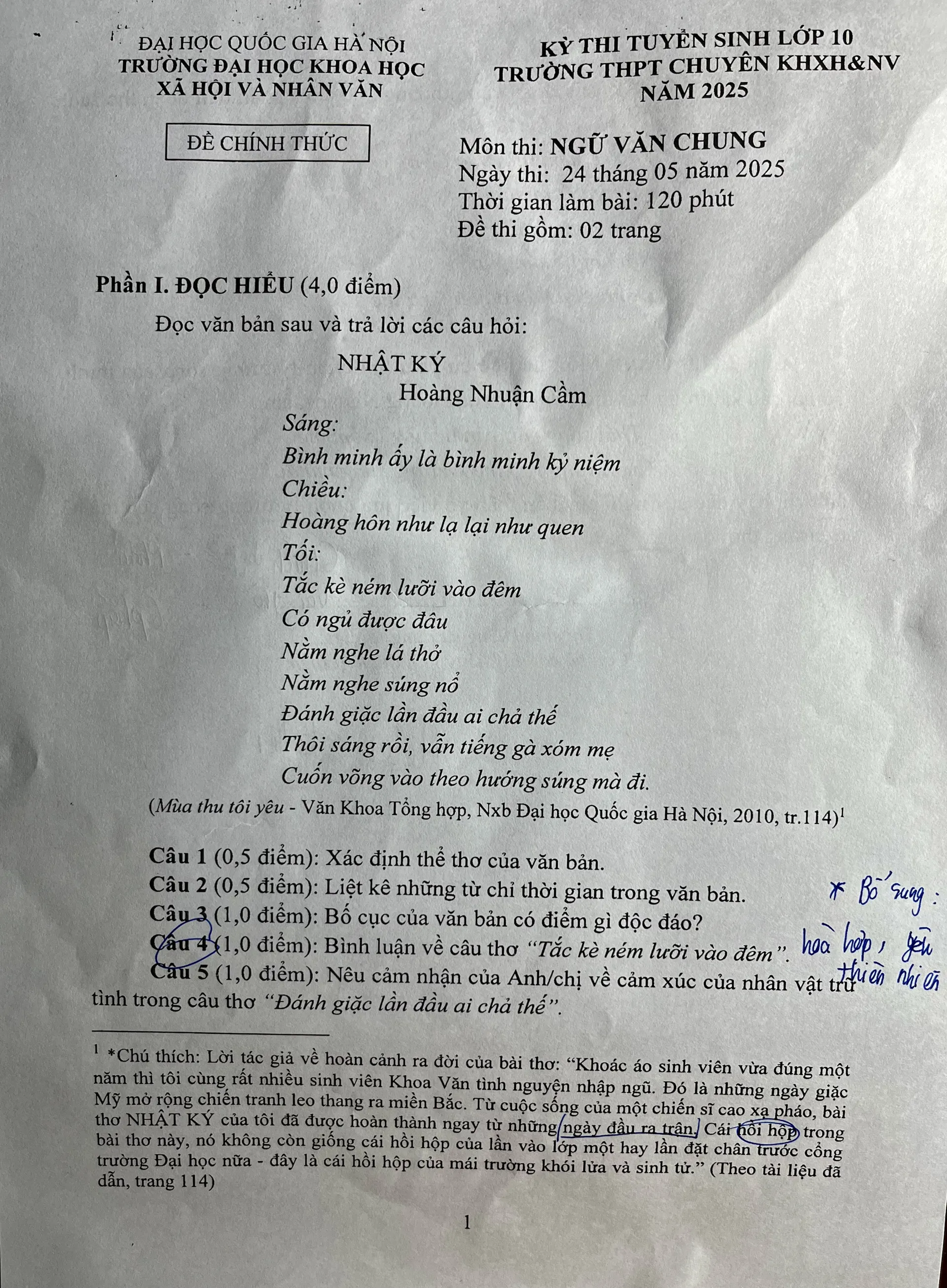 ĐẠI HỌC QUỐC GIA HÀ NỘI
TRƯỜNG ĐẠI HỌC KHOA HỌC XÃ HỘI VÀ NHÂN VĂN

ĐỀ CHÍNH THỨC

KỲ THI TUYỂN SINH LỚP 10
TRƯỜNG THPT CHUYÊN KHXH&NV
NĂM 2025

Môn thi: NGỮ VĂN CHUNG
Ngày thi: 24 tháng 05 năm 2025
Thời gian làm bài: 120 phút
Đề thi gồm: 02 trang

Phần I. ĐỌC HIỂU (4,0 điểm)

Đọc văn bản sau và trả lời các câu hỏi:

NHẬT KÝ
Hoàng Nhuận Cầm

Sáng:
Bình minh ấy là bình minh kỷ niệm
Chiều:
Hoàng hôn như lạ lại như quen
Tối:
Tắc kè ném lưỡi vào đêm
Có ngủ được đâu
Nằm nghe lá thở
Nằm nghe súng nổ
Đánh giặc lần đầu ai chả thế
Thôi sáng rồi, vẫn tiếng gà xóm mẹ
Cuốn võng vào theo hướng súng mà đi.

(Mùa thu tôi yêu - Văn Khoa Tổng hợp, Nxb Đại học Quốc gia Hà Nội, 2010, tr.114)$^1$

Câu 1 (0,5 điểm): Xác định thể thơ của văn bản.
Câu 2 (0,5 điểm): Liệt kê những từ chỉ thời gian trong văn bản.
Câu 3 (1,0 điểm): Bố cục của văn bản có điểm gì độc đáo?
Câu 4 (1,0 điểm): Bình luận về câu thơ "Tắc kè ném lưỡi vào đêm".
Câu 5 (1,0 điểm): Nêu cảm nhận của Anh/chị về cảm xúc của nhân vật trữ tình trong câu thơ "Đánh giặc lần đầu ai chả thế".

* Bổ sung: hoà hợp, yêu thiên nhiên

$^1$ *Chú thích: Lời tác giả về hoàn cảnh ra đời của bài thơ: "Khoác áo sinh viên vừa đúng một năm thì tôi cùng rất nhiều sinh viên Khoa Văn tình nguyện nhập ngũ. Đó là những ngày giặc Mỹ mở rộng chiến tranh leo thang ra miền Bắc. Từ cuộc sống của một chiến sĩ cao xạ pháo, bài thơ NHẬT KÝ của tôi đã được hoàn thành ngay từ những ngày đầu ra trận. Cái hồi hộp trong bài thơ này, nó không còn giống cái hồi hộp của lần vào lớp một hay lần đặt chân trước cổng trường Đại học nữa - đây là cái hồi hộp của mái trường khói lửa và sinh tử." (Theo tài liệu đã dẫn, trang 114)

1